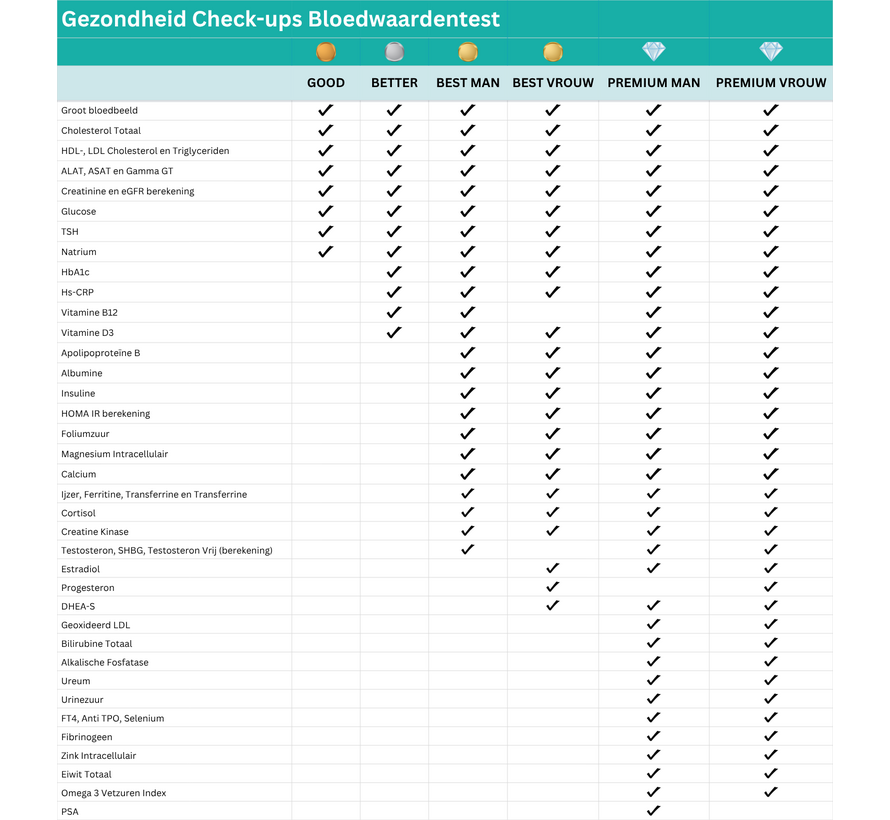 Gezondheid Check-ups Bloedwaardentest

| | GOOD | BETTER | BEST MAN | BEST VROUW | PREMIUM MAN | PREMIUM VROUW |
|---|---|---|---|---|---|---|
| Groot bloedbeeld | ✓ | ✓ | ✓ | ✓ | ✓ | ✓ |
| Cholesterol Totaal | ✓ | ✓ | ✓ | ✓ | ✓ | ✓ |
| HDL-, LDL Cholesterol en Triglyceriden | ✓ | ✓ | ✓ | ✓ | ✓ | ✓ |
| ALAT, ASAT en Gamma GT | ✓ | ✓ | ✓ | ✓ | ✓ | ✓ |
| Creatinine en eGFR berekening | ✓ | ✓ | ✓ | ✓ | ✓ | ✓ |
| Glucose | ✓ | ✓ | ✓ | ✓ | ✓ | ✓ |
| TSH | ✓ | ✓ | ✓ | ✓ | ✓ | ✓ |
| Natrium | ✓ | ✓ | ✓ | ✓ | ✓ | ✓ |
| HbA1c | | ✓ | ✓ | ✓ | ✓ | ✓ |
| Hs-CRP | | ✓ | ✓ | ✓ | ✓ | ✓ |
| Vitamine B12 | | ✓ | ✓ | | ✓ | ✓ |
| Vitamine D3 | | ✓ | ✓ | ✓ | ✓ | ✓ |
| Apolipoproteïne B | | | ✓ | ✓ | ✓ | ✓ |
| Albumine | | | ✓ | ✓ | ✓ | ✓ |
| Insuline | | | ✓ | ✓ | ✓ | ✓ |
| HOMA IR berekening | | | ✓ | ✓ | ✓ | ✓ |
| Foliumzuur | | | ✓ | ✓ | ✓ | ✓ |
| Magnesium Intracellulair | | | ✓ | ✓ | ✓ | ✓ |
| Calcium | | | ✓ | ✓ | ✓ | ✓ |
| Ijzer, Ferritine, Transferrine en Transferrine | | | ✓ | ✓ | ✓ | ✓ |
| Cortisol | | | ✓ | ✓ | ✓ | ✓ |
| Creatine Kinase | | | ✓ | ✓ | ✓ | ✓ |
| Testosteron, SHBG, Testosteron Vrij (berekening) | | | ✓ | | ✓ | ✓ |
| Estradiol | | | | ✓ | ✓ | ✓ |
| Progesteron | | | | ✓ | | ✓ |
| DHEA-S | | | | ✓ | ✓ | ✓ |
| Geoxideerd LDL | | | | | ✓ | ✓ |
| Bilirubine Totaal | | | | | ✓ | ✓ |
| Alkalische Fosfatase | | | | | ✓ | ✓ |
| Ureum | | | | | ✓ | ✓ |
| Urinezuur | | | | | ✓ | ✓ |
| FT4, Anti TPO, Selenium | | | | | ✓ | ✓ |
| Fibrinogeen | | | | | ✓ | ✓ |
| Zink Intracellulair | | | | | ✓ | ✓ |
| Eiwit Totaal | | | | | ✓ | ✓ |
| Omega 3 Vetzuren Index | | | | | ✓ | ✓ |
| PSA | | | | | ✓ | |